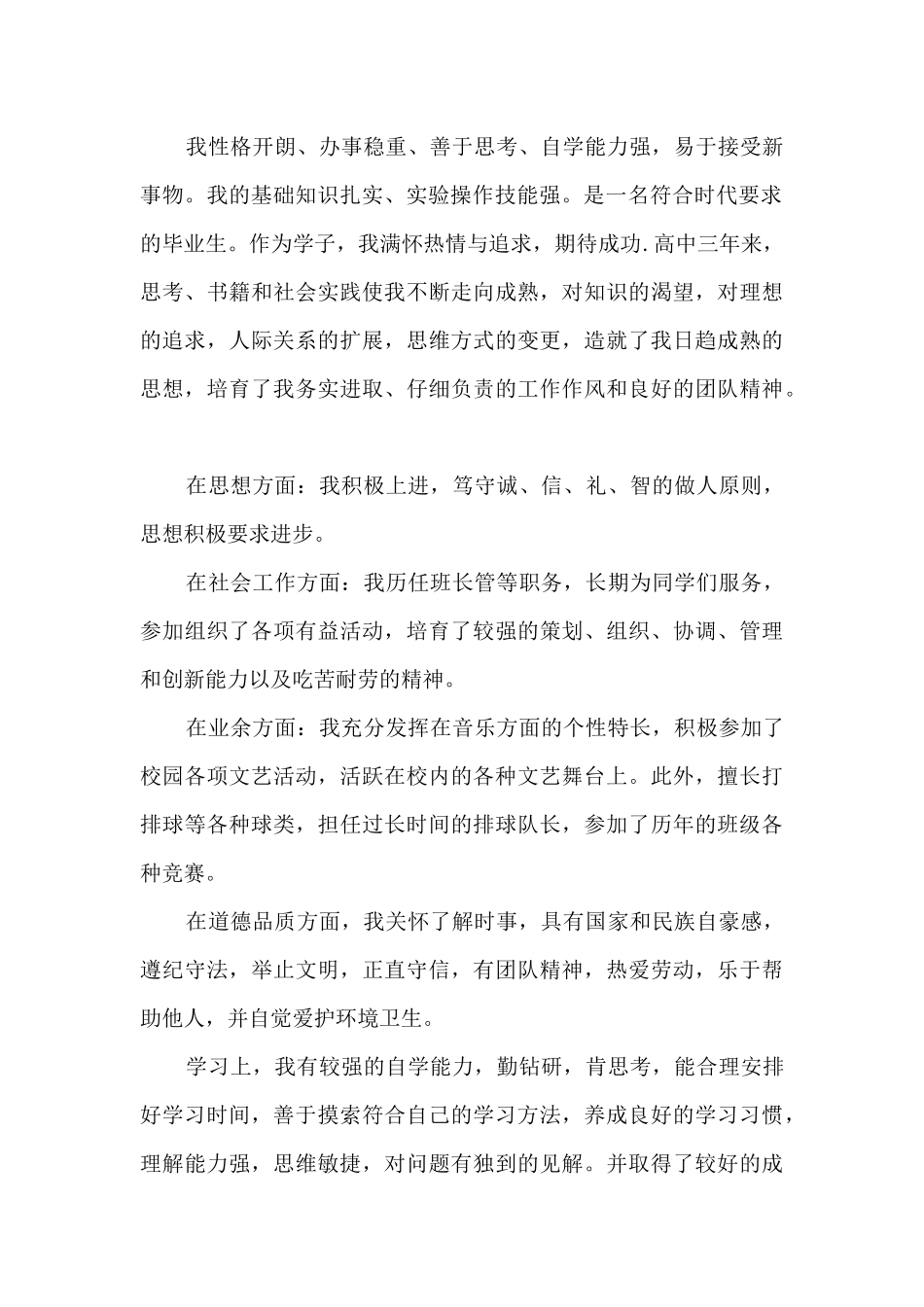 我性格开朗、办事稳重、善于思考、自学能力强，易于接受新事物。我的基础知识扎实、实验操作技能强。是一名符合时代要求的毕业生。作为学子，我满怀热情与追求，期待成功.高中三年来，思考、书籍和社会实践使我不断走向成熟，对知识的渴望，对理想的追求，人际关系的扩展，思维方式的变更，造就了我日趋成熟的思想，培育了我务实进取、仔细负责的工作作风和良好的团队精神。

在思想方面：我积极上进，笃守诚、信、礼、智的做人原则，思想积极要求进步。

在社会工作方面：我历任班长管等职务，长期为同学们服务，参加组织了各项有益活动，培育了较强的策划、组织、协调、管理和创新能力以及吃苦耐劳的精神。

在业余方面：我充分发挥在音乐方面的个性特长，积极参加了校园各项文艺活动，活跃在校内的各种文艺舞台上。此外，擅长打排球等各种球类，担任过长时间的排球队长，参加了历年的班级各种竞赛。

在道德品质方面，我关怀了解时事，具有国家和民族自豪感，遵纪守法，举止文明，正直守信，有团队精神，热爱劳动，乐于帮助他人，并自觉爱护环境卫生。

学习上，我有较强的自学能力，勤钻研，肯思考，能合理安排好学习时间，善于摸索符合自己的学习方法，养成良好的学习习惯，理解能力强，思维敏捷，对问题有独到的见解。并取得了较好的成